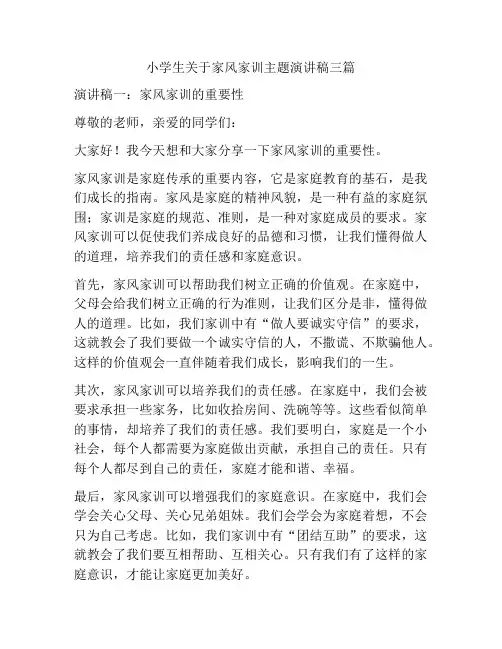 小学生关于家风家训主题演讲稿三篇

演讲稿一：家风家训的重要性

尊敬的老师，亲爱的同学们：

大家好！我今天想和大家分享一下家风家训的重要性。

家风家训是家庭传承的重要内容，它是家庭教育的基石，是我们成长的指南。家风是家庭的精神风貌，是一种有益的家庭氛围；家训是家庭的规范、准则，是一种对家庭成员的要求。家风家训可以促使我们养成良好的品德和习惯，让我们懂得做人的道理，培养我们的责任感和家庭意识。

首先，家风家训可以帮助我们树立正确的价值观。在家庭中，父母会给我们树立正确的行为准则，让我们区分是非，懂得做人的道理。比如，我们家训中有“做人要诚实守信”的要求，这就教会了我们要做一个诚实守信的人，不撒谎、不欺骗他人。这样的价值观会一直伴随着我们成长，影响我们的一生。

其次，家风家训可以培养我们的责任感。在家庭中，我们会被要求承担一些家务，比如收拾房间、洗碗等等。这些看似简单的事情，却培养了我们的责任感。我们要明白，家庭是一个小社会，每个人都需要为家庭做出贡献，承担自己的责任。只有每个人都尽到自己的责任，家庭才能和谐、幸福。

最后，家风家训可以增强我们的家庭意识。在家庭中，我们会学会关心父母、关心兄弟姐妹。我们会学会为家庭着想，不会只为自己考虑。比如，我们家训中有“团结互助”的要求，这就教会了我们要互相帮助、互相关心。只有我们有了这样的家庭意识，才能让家庭更加美好。